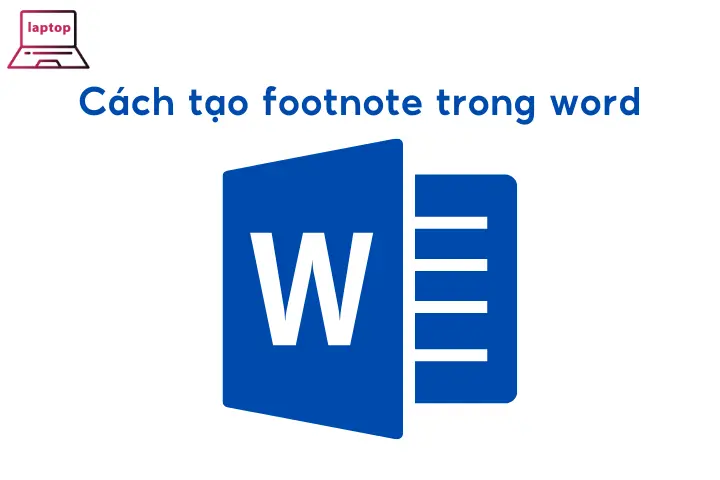 laptop

Cách tạo footnote trong word

W